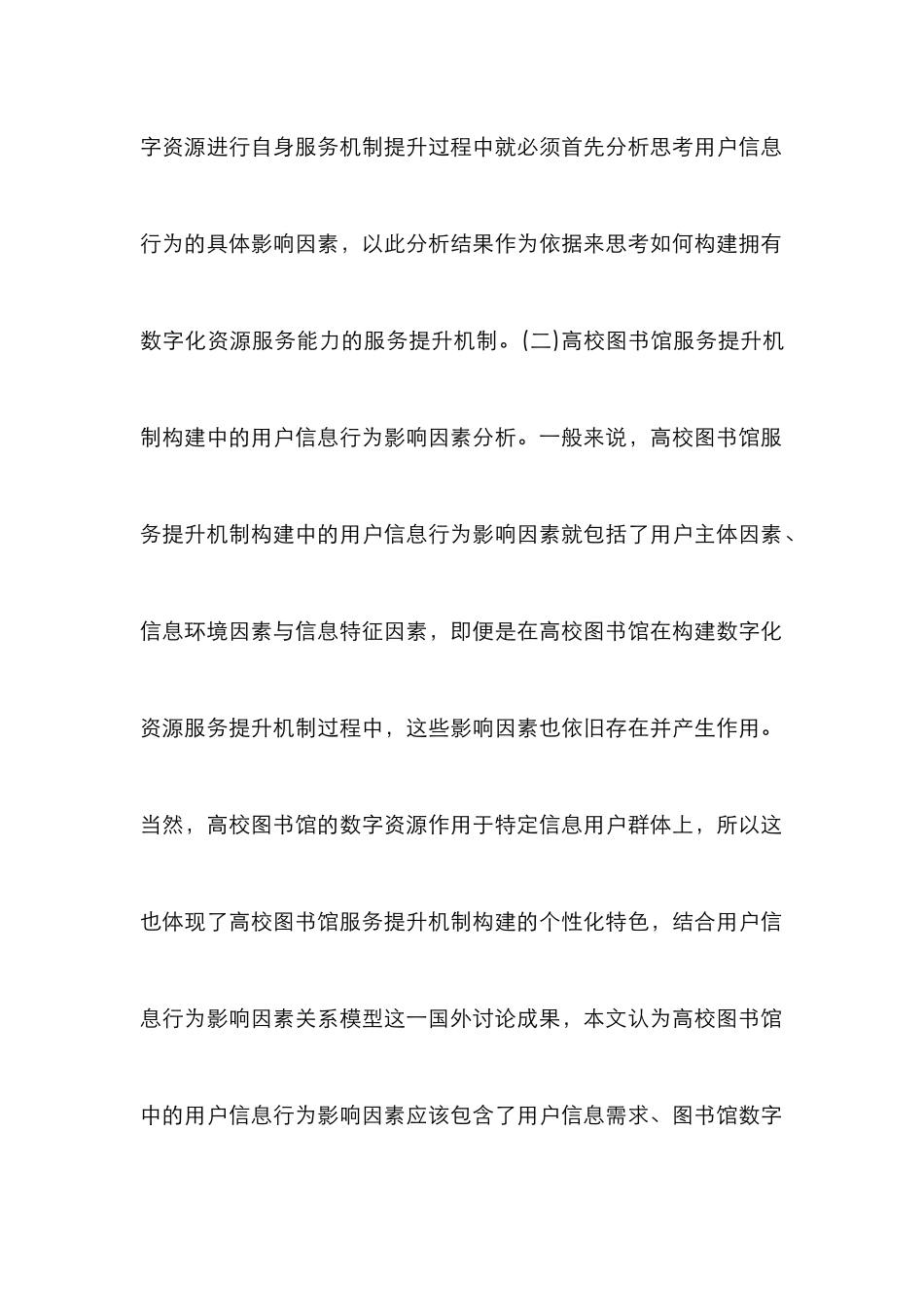 字资源进行自身服务机制提升过程中就必须首先分析思考用户信息行为的具体影响因素，以此分析结果作为依据来思考如何构建拥有数字化资源服务能力的服务提升机制。(二)高校图书馆服务提升机制构建中的用户信息行为影响因素分析。一般来说，高校图书馆服务提升机制构建中的用户信息行为影响因素就包括了用户主体因素、信息环境因素与信息特征因素，即便是在高校图书馆在构建数字化资源服务提升机制过程中，这些影响因素也依旧存在并产生作用。当然，高校图书馆的数字资源作用于特定信息用户群体上，所以这也体现了高校图书馆服务提升机制构建的个性化特色，结合用户信息行为影响因素关系模型这一国外讨论成果，本文认为高校图书馆中的用户信息行为影响因素应该包含了用户信息需求、图书馆数字